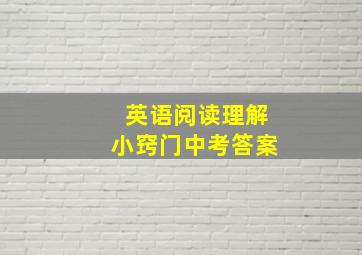 英语阅读理解
小窍门中考答案